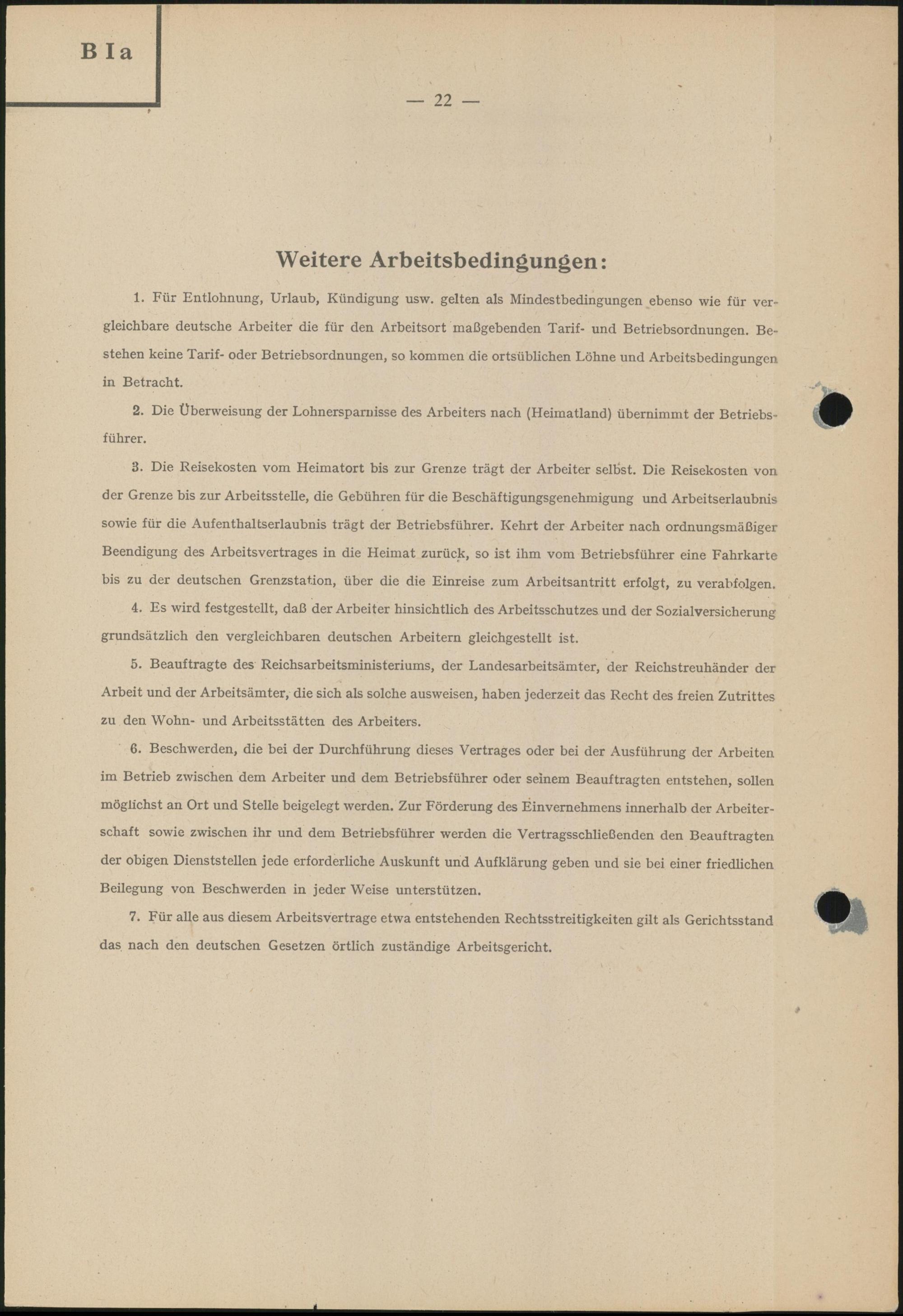 B I a

— 22 —

Weitere Arbeitsbedingungen:

1. Für Entlohnung, Urlaub, Kündigung usw. gelten als Mindestbedingungen ebenso wie für vergleichbare deutsche Arbeiter die für den Arbeitsort maßgebenden Tarif- und Betriebsordnungen. Bestehen keine Tarif- oder Betriebsordnungen, so kommen die ortsüblichen Löhne und Arbeitsbedingungen in Betracht.

2. Die Überweisung der Lohnersparnisse des Arbeiters nach (Heimatland) übernimmt der Betriebsführer.

3. Die Reisekosten vom Heimatort bis zur Grenze trägt der Arbeiter selbst. Die Reisekosten von der Grenze bis zur Arbeitsstelle, die Gebühren für die Beschäftigungsgenehmigung und Arbeitserlaubnis sowie für die Aufenthaltserlaubnis trägt der Betriebsführer. Kehrt der Arbeiter nach ordnungsmäßiger Beendigung des Arbeitsvertrages in die Heimat zurück, so ist ihm vom Betriebsführer eine Fahrkarte bis zu der deutschen Grenzstation, über die die Einreise zum Arbeitsantritt erfolgt, zu verabfolgen.

4. Es wird festgestellt, daß der Arbeiter hinsichtlich des Arbeitsschutzes und der Sozialversicherung grundsätzlich den vergleichbaren deutschen Arbeitern gleichgestellt ist.

5. Beauftragte des Reichsarbeitsministeriums, der Landesarbeitsämter, der Reichstreuhänder der Arbeit und der Arbeitsämter, die sich als solche ausweisen, haben jederzeit das Recht des freien Zutrittes zu den Wohn- und Arbeitsstätten des Arbeiters.

6. Beschwerden, die bei der Durchführung dieses Vertrages oder bei der Ausführung der Arbeiten im Betrieb zwischen dem Arbeiter und dem Betriebsführer oder seinem Beauftragten entstehen, sollen möglichst an Ort und Stelle beigelegt werden. Zur Förderung des Einvernehmens innerhalb der Arbeiterschaft sowie zwischen ihr und dem Betriebsführer werden die Vertragsschließenden den Beauftragten der obigen Dienststellen jede erforderliche Auskunft und Aufklärung geben und sie bei einer friedlichen Beilegung von Beschwerden in jeder Weise unterstützen.

7. Für alle aus diesem Arbeitsvertrage etwa entstehenden Rechtsstreitigkeiten gilt als Gerichtsstand das nach den deutschen Gesetzen örtlich zuständige Arbeitsgericht.